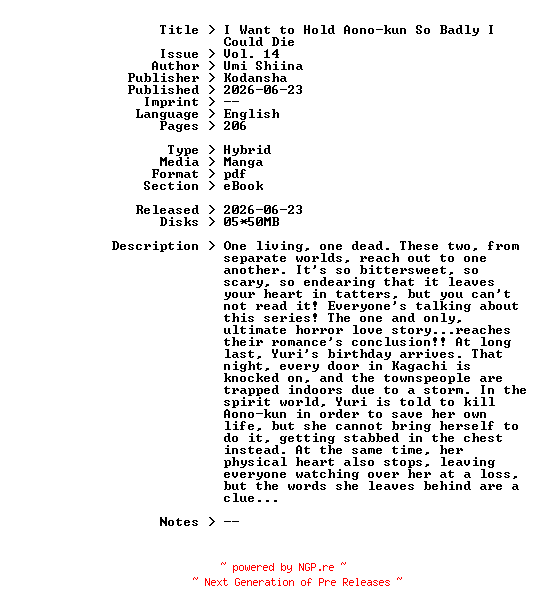 Title > I Want to Hold Aono-kun So Badly I Could Die
Issue > Vol. 14
Author > Umi Shiina
Publisher > Kodansha
Published > 2026-06-23
Imprint > --
Language > English
Pages > 206

Type > Hybrid
Media > Manga
Format > pdf
Section > eBook

Released > 2026-06-23
Disks > 05*50MB

Description > One living, one dead. These two, from separate worlds, reach out to one another. It's so bittersweet, so scary, so endearing that it leaves your heart in tatters, but you can't not read it! Everyone's talking about this series! The one and only, ultimate horror love story...reaches their romance's conclusion!! At long last, Yuri's birthday arrives. That night, every door in Kagachi is knocked on, and the townspeople are trapped indoors due to a storm. In the spirit world, Yuri is told to kill Aono-kun in order to save her own life, but she cannot bring herself to do it, getting stabbed in the chest instead. At the same time, her physical heart also stops, leaving everyone watching over her at a loss, but the words she leaves behind are a clue...

Notes > --

~ powered by NGP.re ~
~ Next Generation of Pre Releases ~